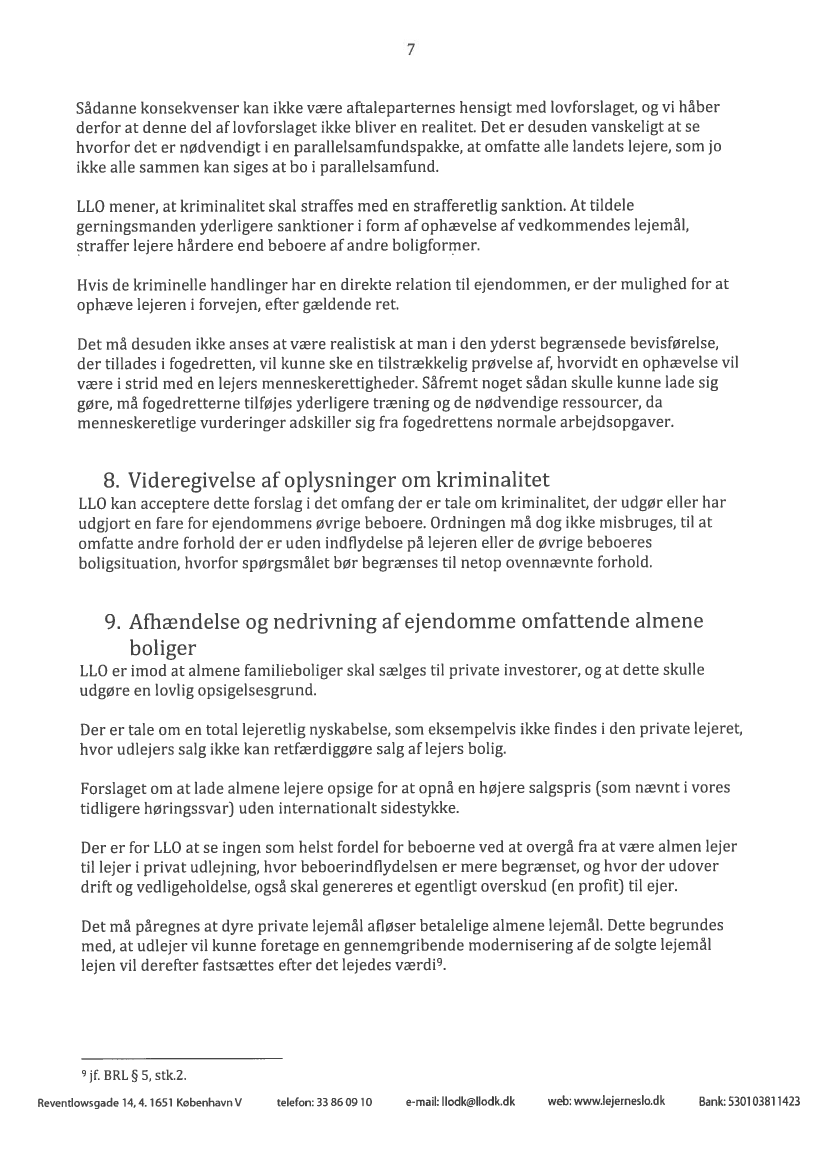 7

Sådanne konsekvenser kan ikke være aftaleparternes hensigt med lovforslaget, og vi håber derfor at denne del af lovforslaget ikke bliver en realitet. Det er desuden vanskeligt at se hvorfor det er nødvendigt i en parallelsamfundspakke, at omfatte alle landets lejere, som jo ikke alle sammen kan siges at bo i parallelsamfund.

LLO mener, at kriminalitet skal straffes med en strafferetlig sanktion. At tildele gerningsmanden yderligere sanktioner i form af ophævelse af vedkommendes lejemål, straffer lejere hårdere end beboere af andre boligformer.

Hvis de kriminelle handlinger har en direkte relation til ejendommen, er der mulighed for at ophæve lejeren i forvejen, efter gældende ret.

Det må desuden ikke anses at være realistisk at man i den yderst begrænsede bevisførelse, der tillades i fogedretten, vil kunne ske en tilstrækkelig prøvelse af, hvorvidt en ophævelse vil være i strid med en lejers menneskerettigheder. Såfremt noget sådan skulle kunne lade sig gøre, må fogedretterne tilføjes yderligere træning og de nødvendige ressourcer, da menneskeretlige vurderinger adskiller sig fra fogedrettens normale arbejdsopgaver.

8. Videregivelse af oplysninger om kriminalitet
LLO kan acceptere dette forslag i det omfang der er tale om kriminalitet, der udgør eller har udgjort en fare for ejendommens øvrige beboere. Ordningen må dog ikke misbruges, til at omfatte andre forhold der er uden indflydelse på lejeren eller de øvrige beboeres boligsituation, hvorfor spørgsmålet bør begrænses til netop ovennævnte forhold.

9. Afhændelse og nedrivning af ejendomme omfattende almene boliger
LLO er imod at almene familieboliger skal sælges til private investorer, og at dette skulle udgøre en lovlig opsigelsesgrund.

Der er tale om en total lejeretlig nyskabelse, som eksempelvis ikke findes i den private lejeret, hvor udlejers salg ikke kan retfærdiggøre salg af lejers bolig.

Forslaget om at lade almene lejere opsige for at opnå en højere salgspris (som nævnt i vores tidligere høringssvar) uden internationalt sidestykke.

Der er for LLO at se ingen som helst fordel for beboerne ved at overgå fra at være almen lejer til lejer i privat udlejning, hvor beboerindflydelsen er mere begrænset, og hvor der udover drift og vedligeholdelse, også skal genereres et egentligt overskud (en profit) til ejer.

Det må påregnes at dyre private lejemål afløser betalelige almene lejemål. Dette begrundes med, at udlejer vil kunne foretage en gennemgribende modernisering af de solgte lejemål lejen vil derefter fastsættes efter det lejedes værdi$^9$.

$^9$ jf. BRL § 5, stk.2.

Reventlowsgade 14, 4. 1651 København V telefon: 33 86 09 10 e-mail: llodk@llodk.dk web: www.lejerneslo.dk Bank: 530103811423